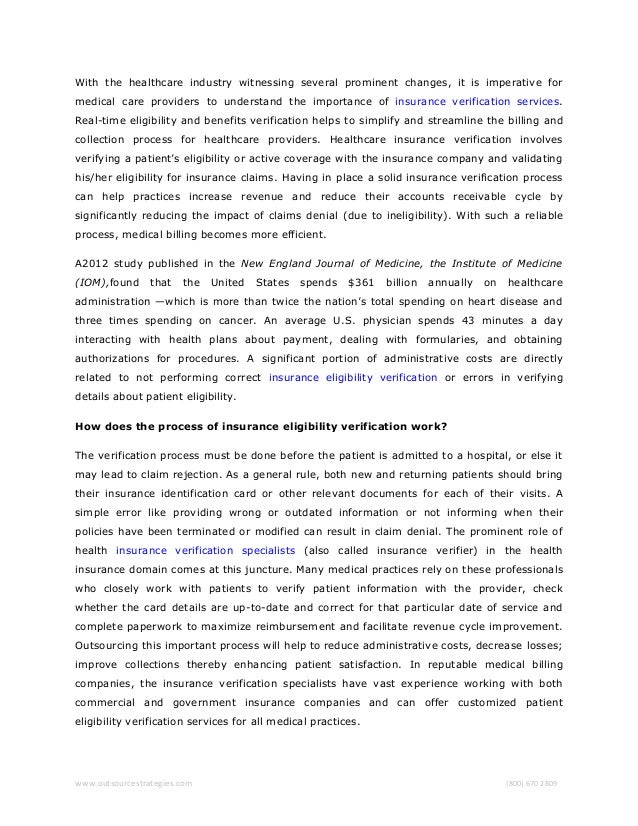 With the healthcare industry witnessing several prominent changes, it is imperative for medical care providers to understand the importance of insurance verification services. Real-time eligibility and benefits verification helps to simplify and streamline the billing and collection process for healthcare providers. Healthcare insurance verification involves verifying a patient's eligibility or active coverage with the insurance company and validating his/her eligibility for insurance claims. Having in place a solid insurance verification process can help practices increase revenue and reduce their accounts receivable cycle by significantly reducing the impact of claims denial (due to ineligibility). With such a reliable process, medical billing becomes more efficient.

A2012 study published in the New England Journal of Medicine, the Institute of Medicine (IOM),found that the United States spends $361 billion annually on healthcare administration —which is more than twice the nation's total spending on heart disease and three times spending on cancer. An average U.S. physician spends 43 minutes a day interacting with health plans about payment, dealing with formularies, and obtaining authorizations for procedures. A significant portion of administrative costs are directly related to not performing correct insurance eligibility verification or errors in verifying details about patient eligibility.

How does the process of insurance eligibility verification work?

The verification process must be done before the patient is admitted to a hospital, or else it may lead to claim rejection. As a general rule, both new and returning patients should bring their insurance identification card or other relevant documents for each of their visits. A simple error like providing wrong or outdated information or not informing when their policies have been terminated or modified can result in claim denial. The prominent role of health insurance verification specialists (also called insurance verifier) in the health insurance domain comes at this juncture. Many medical practices rely on these professionals who closely work with patients to verify patient information with the provider, check whether the card details are up-to-date and correct for that particular date of service and complete paperwork to maximize reimbursement and facilitate revenue cycle improvement. Outsourcing this important process will help to reduce administrative costs, decrease losses; improve collections thereby enhancing patient satisfaction. In reputable medical billing companies, the insurance verification specialists have vast experience working with both commercial and government insurance companies and can offer customized patient eligibility verification services for all medical practices.

www.outsourcestrategies.com (800) 670 2809